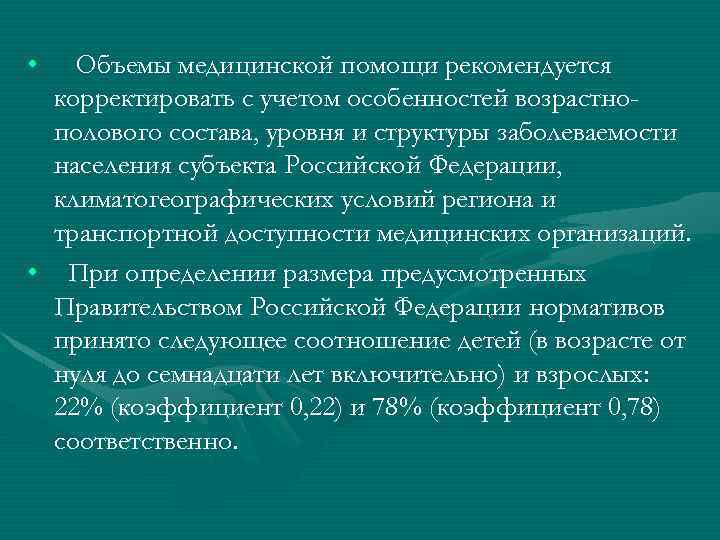 • Объемы медицинской помощи рекомендуется корректировать с учетом особенностей возрастно-полового состава, уровня и структуры заболеваемости населения субъекта Российской Федерации, климатогеографических условий региона и транспортной доступности медицинских организаций.

• При определении размера предусмотренных Правительством Российской Федерации нормативов принято следующее соотношение детей (в возрасте от нуля до семнадцати лет включительно) и взрослых: 22% (коэффициент 0,22) и 78% (коэффициент 0,78) соответственно.